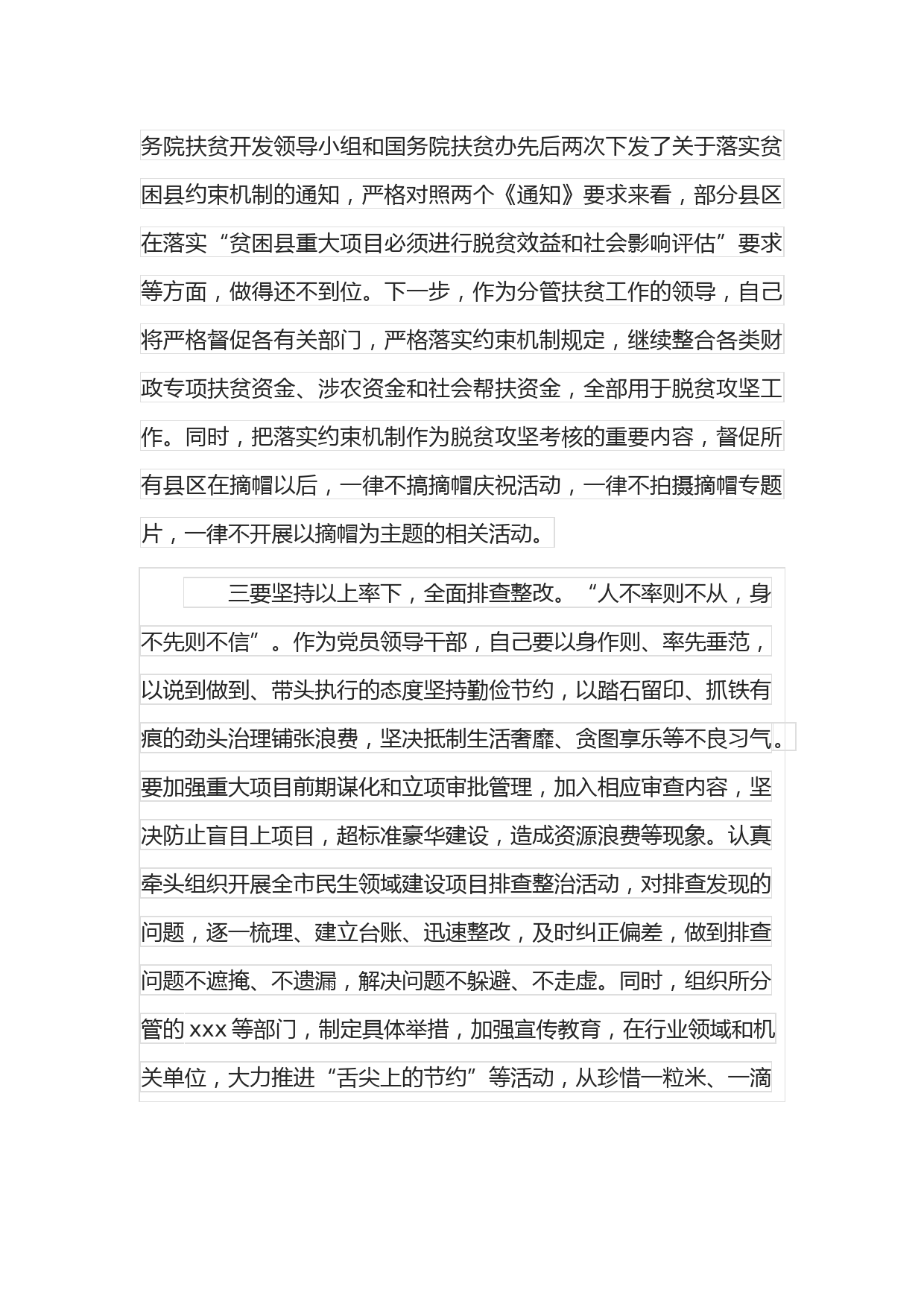 务院扶贫开发领导小组和国务院扶贫办先后两次下发了关于落实贫困县约束机制的通知，严格对照两个《通知》要求来看，部分县区在落实“贫困县重大项目必须进行脱贫效益和社会影响评估”要求等方面，做得还不到位。下一步，作为分管扶贫工作的领导，自己将严格督促各有关部门，严格落实约束机制规定，继续整合各类财政专项扶贫资金、涉农资金和社会帮扶资金，全部用于脱贫攻坚工作。同时，把落实约束机制作为脱贫攻坚考核的重要内容，督促所有县区在摘帽以后，一律不搞摘帽庆祝活动，一律不拍摄摘帽专题片，一律不开展以摘帽为主题的相关活动。

三要坚持以上率下，全面排查整改。“人不率则不从，身不先则不信”。作为党员领导干部，自己要以身作则、率先垂范，以说到做到、带头执行的态度坚持勤俭节约，以踏石留印、抓铁有痕的劲头治理铺张浪费，坚决抵制生活奢靡、贪图享乐等不良习气。要加强重大项目前期谋化和立项审批管理，加入相应审查内容，坚决防止盲目上项目，超标准豪华建设，造成资源浪费等现象。认真牵头组织开展全市民生领域建设项目排查整治活动，对排查发现的问题，逐一梳理、建立台账、迅速整改，及时纠正偏差，做到排查问题不遮掩、不遗漏，解决问题不躲避、不走虚。同时，组织所分管的 xxx 等部门，制定具体举措，加强宣传教育，在行业领域和机关单位，大力推进“舌尖上的节约”等活动，从珍惜一粒米、一滴